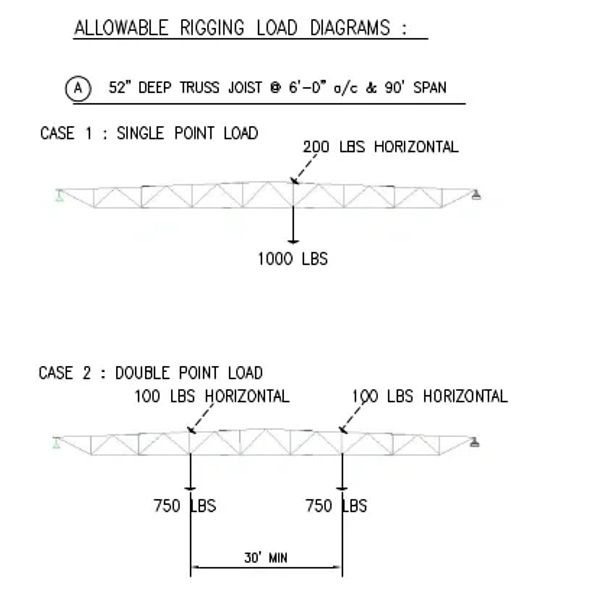 ALLOWABLE RIGGING LOAD DIAGRAMS :

A 52" DEEP TRUSS JOIST @ 6'-0" o/c & 90' SPAN

CASE 1 : SINGLE POINT LOAD

200 LBS HORIZONTAL

1000 LBS

CASE 2 : DOUBLE POINT LOAD

100 LBS HORIZONTAL

100 LBS HORIZONTAL

750 LBS

750 LBS

30' MIN